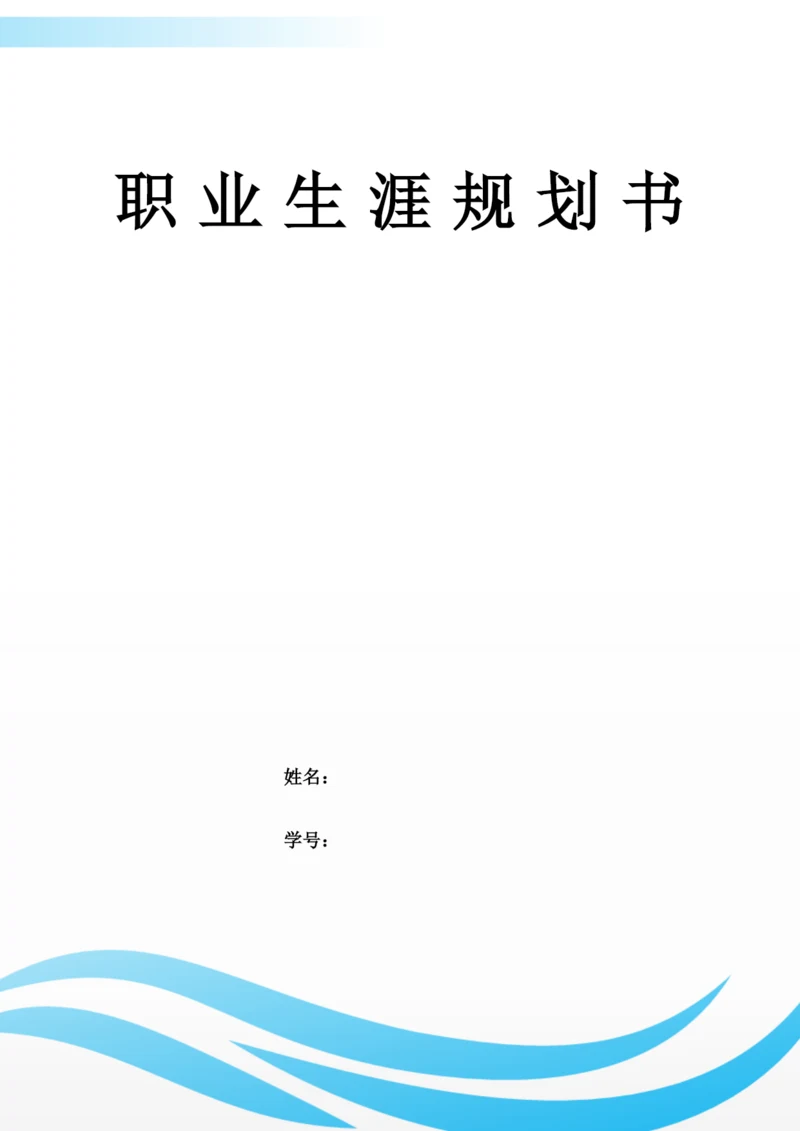 职业生涯规划书

姓名：

学号：